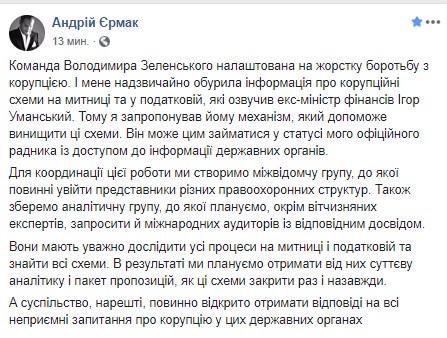 Андрій Єрмак
13 мин.

Команда Володимира Зеленського налаштована на жорстку боротьбу з корупцією. І мене надзвичайно обурила інформація про корупційні схеми на митниці та у податковій, які озвучив екс-міністр фінансів Ігор Уманський. Тому я запропонував йому механізм, який допоможе винищити ці схеми. Він може цим займатися у статусі мого офіційного радника із доступом до інформації державних органів.

Для координації цієї роботи ми створимо міжвідомчу групу, до якої повинні увійти представники різних правоохоронних структур. Також зберемо аналітичну групу, до якої плануємо, окрім вітчизняних експертів, запросити й міжнародних аудиторів із відповідним досвідом.

Вони мають уважно дослідити усі процеси на митниці і податковій та знайти всі схеми. В результаті ми плануємо отримати від них суттєву аналітику і пакет пропозицій, як ці схеми закрити раз і назавжди.

А суспільство, нарешті, повинно відкрито отримати відповіді на всі неприємні запитання про корупцію у цих державних органах